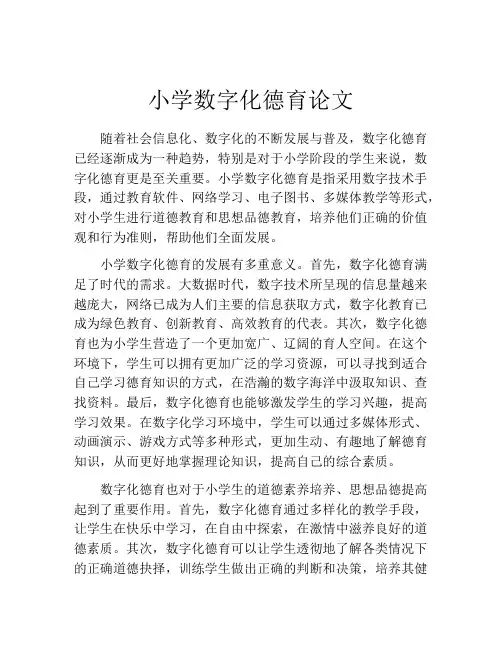 小学数字化德育论文

随着社会信息化、数字化的不断发展与普及，数字化德育已经逐渐成为一种趋势，特别是对于小学阶段的学生来说，数字化德育更是至关重要。小学数字化德育是指采用数字技术手段，通过教育软件、网络学习、电子图书、多媒体教学等形式，对小学生进行道德教育和思想品德教育，培养他们正确的价值观和行为准则，帮助他们全面发展。

小学数字化德育的发展有多重意义。首先，数字化德育满足了时代的需求。大数据时代，数字技术所呈现的信息量越来越庞大，网络已成为人们主要的信息获取方式，数字化教育已成为绿色教育、创新教育、高效教育的代表。其次，数字化德育也为小学生营造了一个更加宽广、辽阔的育人空间。在这个环境下，学生可以拥有更加广泛的学习资源，可以寻找到适合自己学习德育知识的方式，在浩瀚的数字海洋中汲取知识、查找资料。最后，数字化德育也能够激发学生的学习兴趣，提高学习效果。在数字化学习环境中，学生可以通过多媒体形式、动画演示、游戏方式等多种形式，更加生动、有趣地了解德育知识，从而更好地掌握理论知识，提高自己的综合素质。

数字化德育也对于小学生的道德素养培养、思想品德提高起到了重要作用。首先，数字化德育通过多样化的教学手段，让学生在快乐中学习，在自由中探索，在激情中滋养良好的道德素质。其次，数字化德育可以让学生透彻地了解各类情况下的正确道德抉择，训练学生做出正确的判断和决策，培养其健